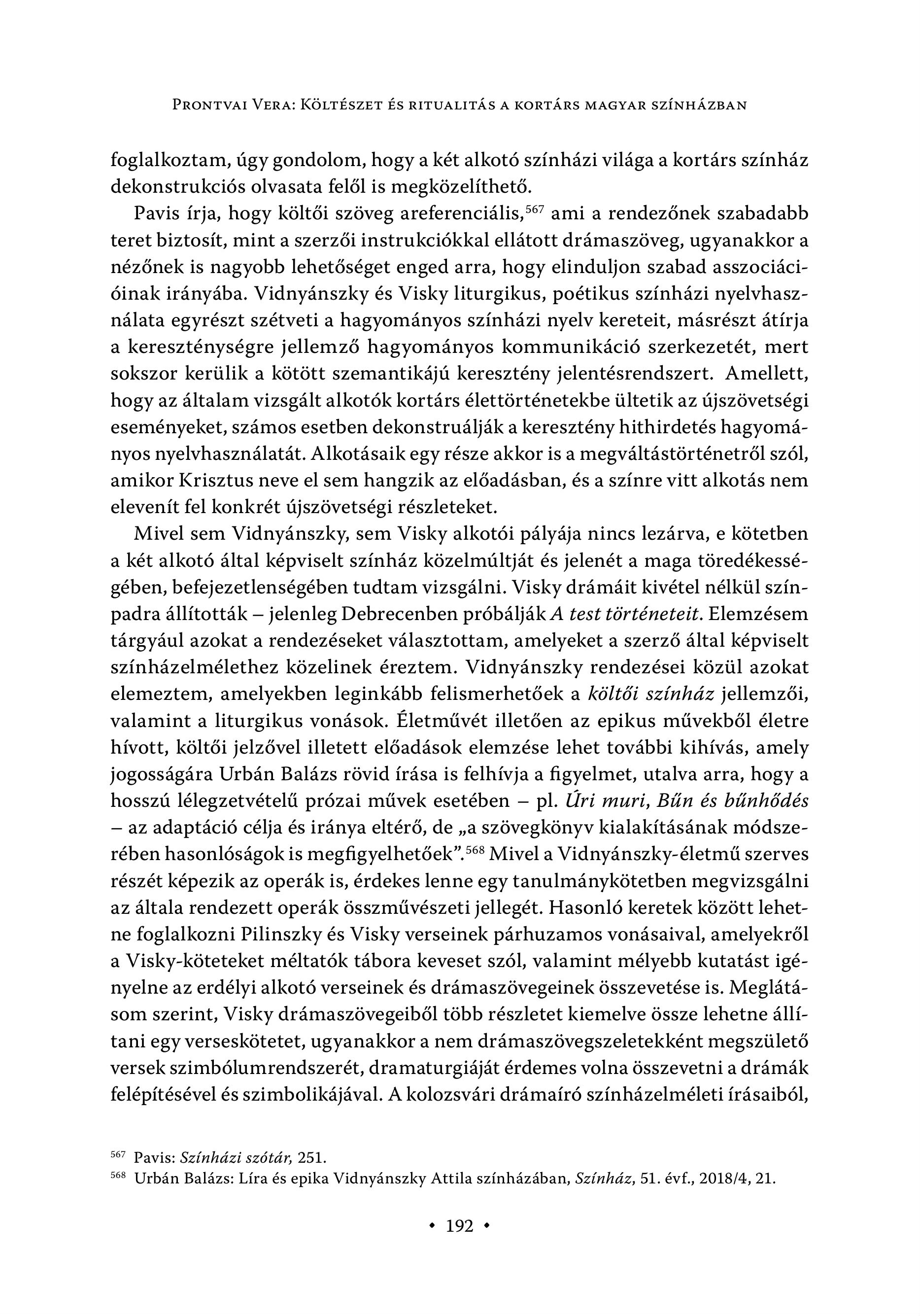 Prontvai Vera: Költészet és ritualitás a kortárs magyar színházban

foglalkoztam, úgy gondolom, hogy a két alkotó színházi világa a kortárs színház dekonstrukciós olvasata felől is megközelíthető.

Pavis írja, hogy költői szöveg areferenciális,$^{567}$ ami a rendezőnek szabadabb teret biztosít, mint a szerzői instrukciókkal ellátott drámaszöveg, ugyanakkor a nézőnek is nagyobb lehetőséget enged arra, hogy elinduljon szabad asszociációinak irányába. Vidnyánszky és Visky liturgikus, poétikus színházi nyelvhasználata egyrészt szétveti a hagyományos színházi nyelv kereteit, másrészt átírja a kereszténységre jellemző hagyományos kommunikáció szerkezetét, mert sokszor kerülik a kötött szemantikájú keresztény jelentésrendszert. Amellett, hogy az általam vizsgált alkotók kortárs élettörténetekbe ültetik az újszövetségi eseményeket, számos esetben dekonstruálják a keresztény hithirdetés hagyományos nyelvhasználatát. Alkotásaik egy része akkor is a megváltástörténetről szól, amikor Krisztus neve el sem hangzik az előadásban, és a színre vitt alkotás nem elevenít fel konkrét újszövetségi részleteket.

Mivel sem Vidnyánszky, sem Visky alkotói pályája nincs lezárva, e kötetben a két alkotó által képviselt színház közelmúltját és jelenét a maga töredékességében, befejezetlenségében tudtam vizsgálni. Visky drámáit kivétel nélkül színpadra állították – jelenleg Debrecenben próbálják A test történeteit. Elemzésem tárgyául azokat a rendezéseket választottam, amelyeket a szerző által képviselt színházelmélethez közelinek éreztem. Vidnyánszky rendezései közül azokat elemeztem, amelyekben leginkább felismerhetőek a költői színház jellemzői, valamint a liturgikus vonások. Életművét illetően az epikus művekből életre hívott, költői jelzővel illetett előadások elemzése lehet további kihívás, amely jogosságára Urbán Balázs rövid írása is felhívja a figyelmet, utalva arra, hogy a hosszú lélegzetvételű prózai művek esetében – pl. Úri muri, Bűn és bűnhődés – az adaptáció célja és iránya eltérő, de „a szövegkönyv kialakításának módszerében hasonlóságok is megfigyelhetőek”.$^{568}$ Mivel a Vidnyánszky-életmű szerves részét képezik az operák is, érdekes lenne egy tanulmánykötetben megvizsgálni az általa rendezett operák összművészeti jellegét. Hasonló keretek között lehetne foglalkozni Pilinszky és Visky verseinek párhuzamos vonásaival, amelyekről a Visky-köteteket méltatók tábora keveset szól, valamint mélyebb kutatást igényelne az erdélyi alkotó verseinek és drámaszövegeinek összevetése is. Meglátásom szerint, Visky drámaszövegeiből több részletet kiemelve össze lehetne állítani egy verseskötetet, ugyanakkor a nem drámaszövegszeletekként megszülető versek szimbólumrendszerét, dramaturgiáját érdemes volna összevetni a drámák felépítésével és szimbolikájával. A kolozsvári drámaíró színházelméleti írásaiból,

$^{567}$ Pavis: Színházi szótár, 251.
$^{568}$ Urbán Balázs: Líra és epika Vidnyánszky Attila színházában, Színház, 51. évf., 2018/4, 21.

• 192 •